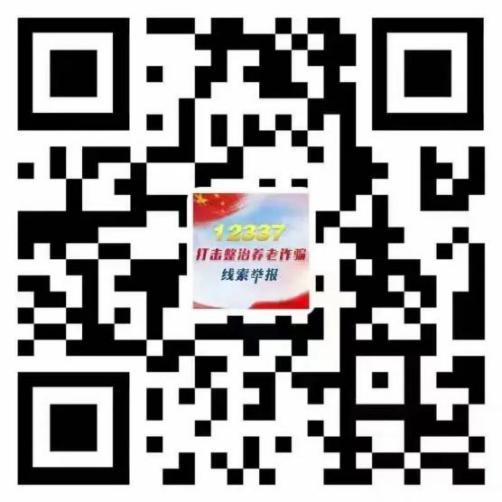 12337
打击整治养老诈骗
线索举报